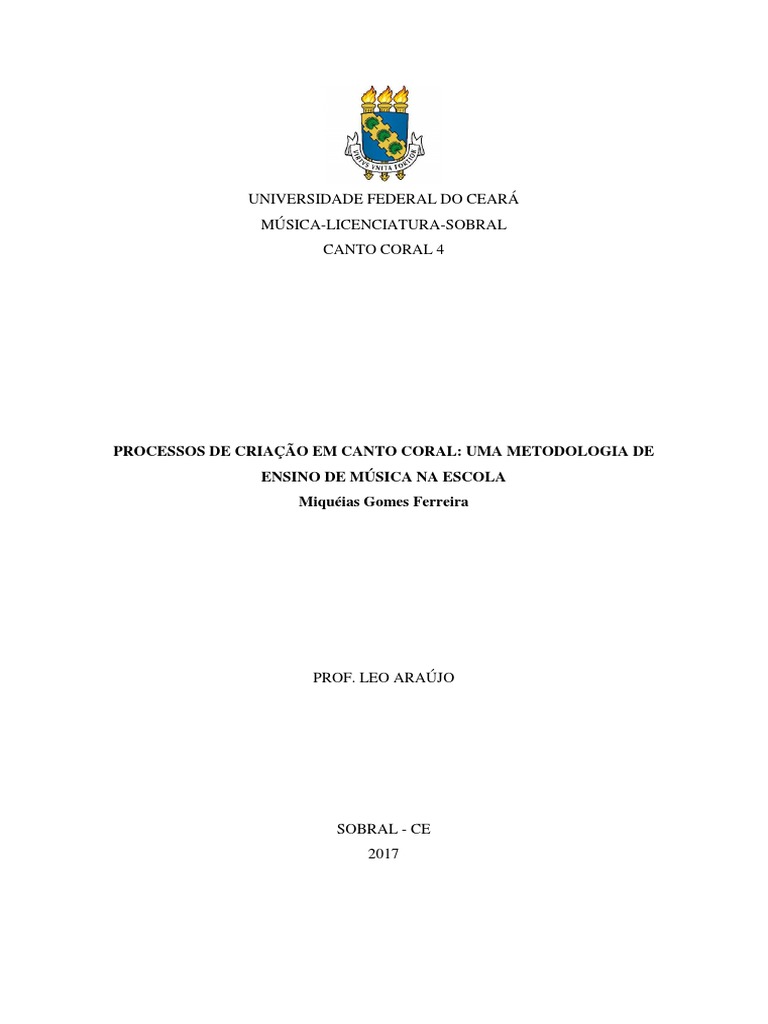 VIRTUS UNITA FORTIOR

UNIVERSIDADE FEDERAL DO CEARÁ
MÚSICA-LICENCIATURA-SOBRAL
CANTO CORAL 4

PROCESSOS DE CRIAÇÃO EM CANTO CORAL: UMA METODOLOGIA DE ENSINO DE MÚSICA NA ESCOLA
Miquéias Gomes Ferreira

PROF. LEO ARAÚJO

SOBRAL - CE
2017